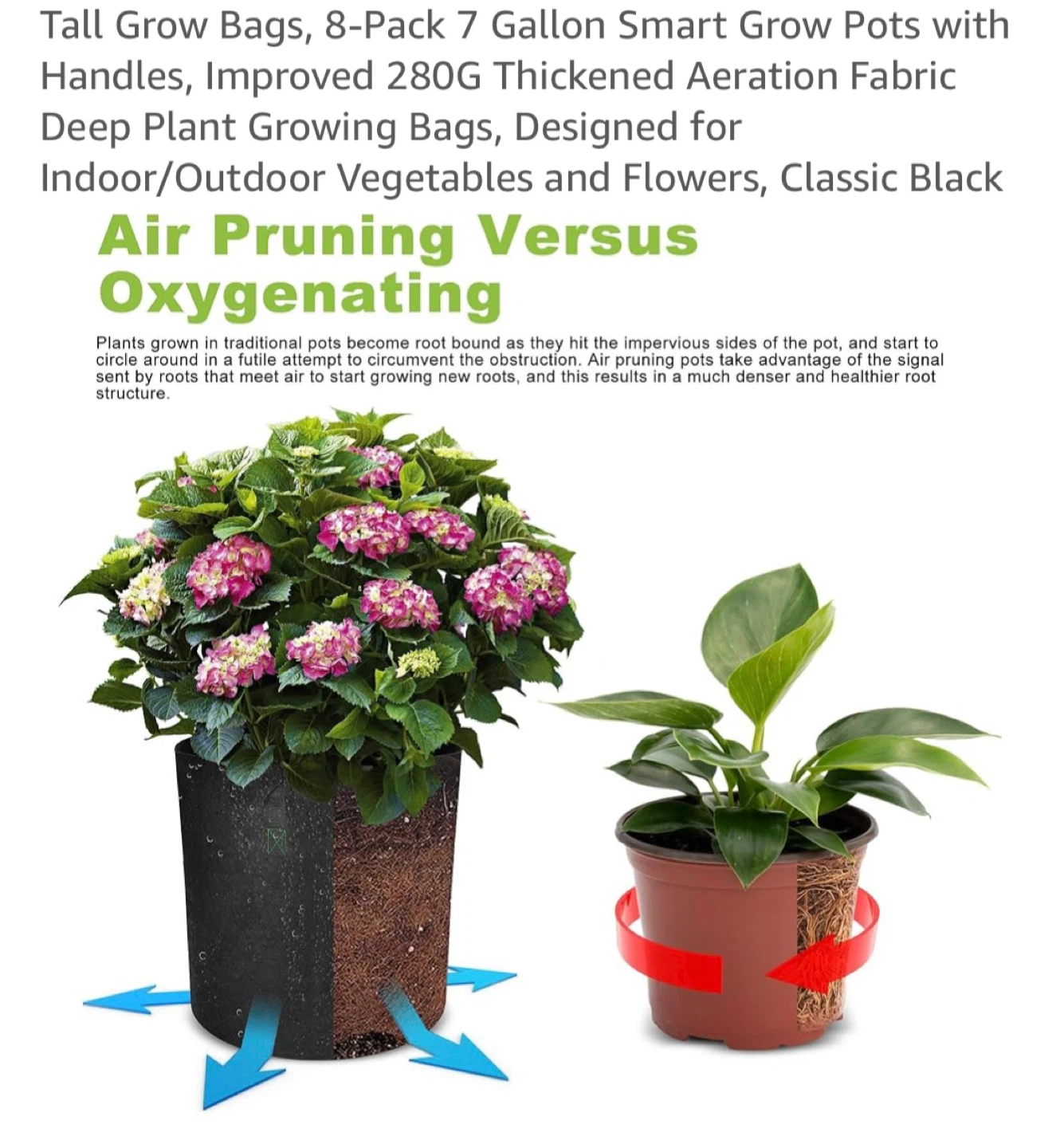 Tall Grow Bags, 8-Pack 7 Gallon Smart Grow Pots with Handles, Improved 280G Thickened Aeration Fabric Deep Plant Growing Bags, Designed for Indoor/Outdoor Vegetables and Flowers, Classic Black

Air Pruning Versus Oxygenating

Plants grown in traditional pots become root bound as they hit the impervious sides of the pot, and start to circle around in a futile attempt to circumvent the obstruction. Air pruning pots take advantage of the signal sent by roots that meet air to start growing new roots, and this results in a much denser and healthier root structure.